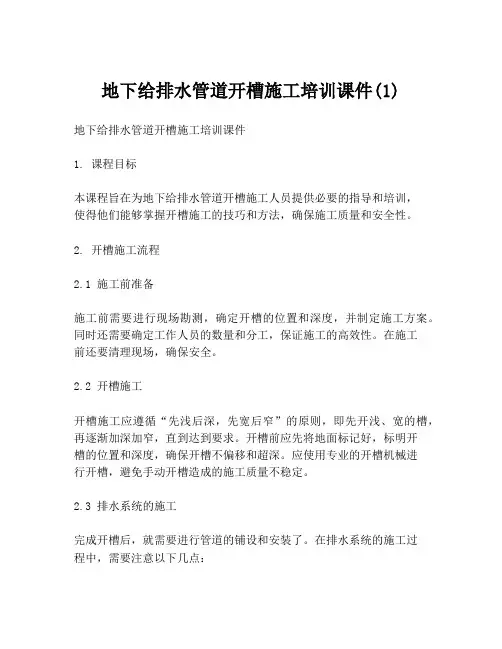 地下给排水管道开槽施工培训课件(1)

地下给排水管道开槽施工培训课件

1. 课程目标

本课程旨在为地下给排水管道开槽施工人员提供必要的指导和培训，使得他们能够掌握开槽施工的技巧和方法，确保施工质量和安全性。

2. 开槽施工流程

2.1 施工前准备

施工前需要进行现场勘测，确定开槽的位置和深度，并制定施工方案。同时还需要确定工作人员的数量和分工，保证施工的高效性。在施工前还要清理现场，确保安全。

2.2 开槽施工

开槽施工应遵循“先浅后深，先宽后窄”的原则，即先开浅、宽的槽，再逐渐加深加窄，直到达到要求。开槽前应先将地面标记好，标明开槽的位置和深度，确保开槽不偏移和超深。应使用专业的开槽机械进行开槽，避免手动开槽造成的施工质量不稳定。

2.3 排水系统的施工

完成开槽后，就需要进行管道的铺设和安装了。在排水系统的施工过程中，需要注意以下几点：